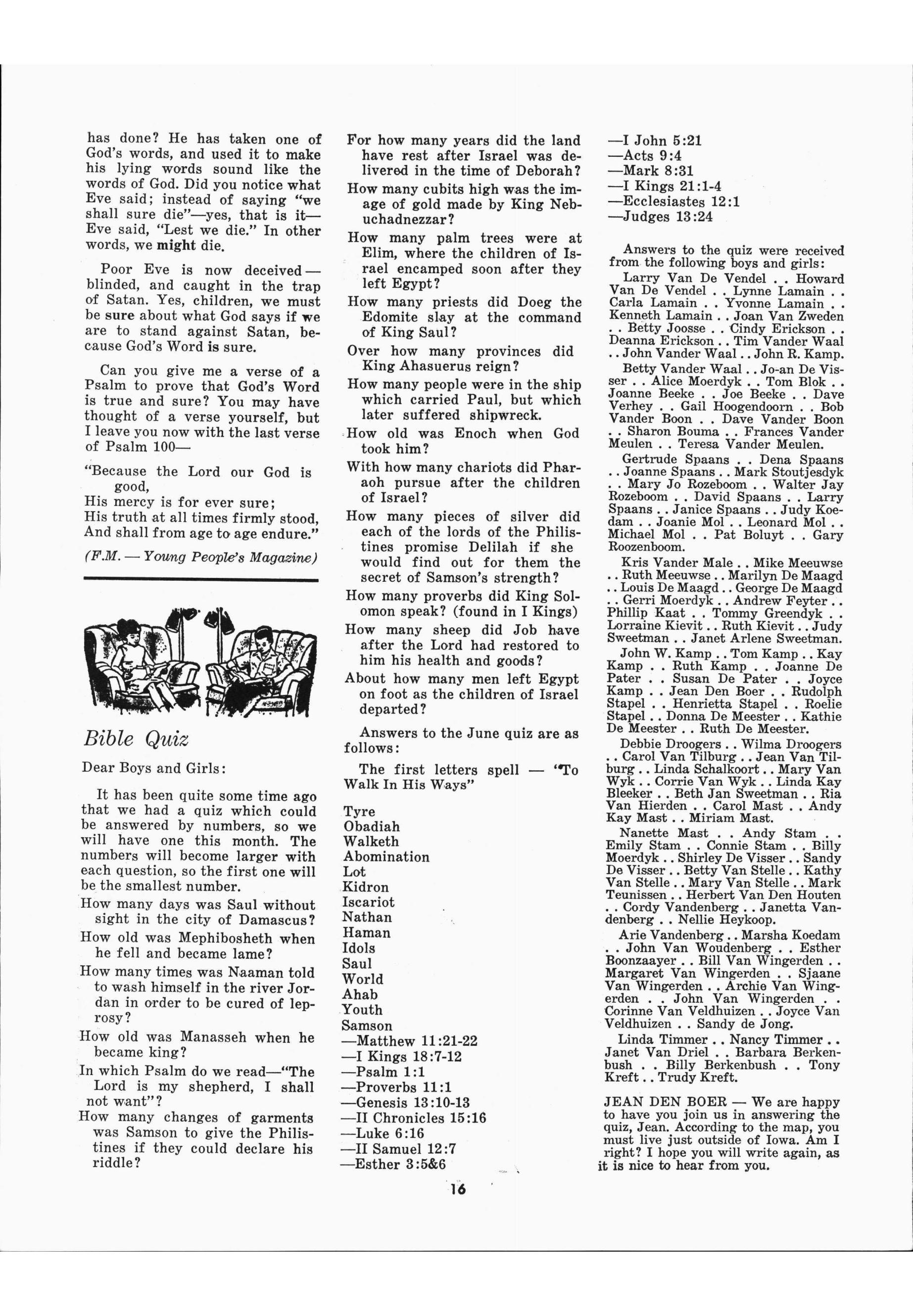 has done? He has taken one of God's words, and used it to make his lying words sound like the words of God. Did you notice what Eve said; instead of saying "we shall sure die"—yes, that is it—Eve said, "Lest we die." In other words, we might die.

Poor Eve is now deceived—blinded, and caught in the trap of Satan. Yes, children, we must be sure about what God says if we are to stand against Satan, because God's Word is sure.

Can you give me a verse of a Psalm to prove that God's Word is true and sure? You may have thought of a verse yourself, but I leave you now with the last verse of Psalm 100—

"Because the Lord our God is good,
His mercy is for ever sure;
His truth at all times firmly stood,
And shall from age to age endure."

(F.M. — Young People's Magazine)

Bible Quiz

Dear Boys and Girls:

It has been quite some time ago that we had a quiz which could be answered by numbers, so we will have one this month. The numbers will become larger with each question, so the first one will be the smallest number.

How many days was Saul without sight in the city of Damascus?

How old was Mephibosheth when he fell and became lame?

How many times was Naaman told to wash himself in the river Jordan in order to be cured of leprosy?

How old was Manasseh when he became king?

In which Psalm do we read—"The Lord is my shepherd, I shall not want"?

How many changes of garments was Samson to give the Philistines if they could declare his riddle?

For how many years did the land have rest after Israel was delivered in the time of Deborah?

How many cubits high was the image of gold made by King Nebuchadnezzar?

How many palm trees were at Elim, where the children of Israel encamped soon after they left Egypt?

How many priests did Doeg the Edomite slay at the command of King Saul?

Over how many provinces did King Ahasuerus reign?

How many people were in the ship which carried Paul, but which later suffered shipwreck.

How old was Enoch when God took him?

With how many chariots did Pharaoh pursue after the children of Israel?

How many pieces of silver did each of the lords of the Philistines promise Delilah if she would find out for them the secret of Samson's strength?

How many proverbs did King Solomon speak? (found in I Kings)

How many sheep did Job have after the Lord had restored to him his health and goods?

About how many men left Egypt on foot as the children of Israel departed?

Answers to the June quiz are as follows:

The first letters spell — "To Walk In His Ways"

Tyre
Obadiah
Walketh
Abomination
Lot
Kidron
Iscariot
Nathan
Haman
Idols
Saul
World
Ahab
Youth
Samson
—Matthew 11:21-22
—I Kings 18:7-12
—Psalm 1:1
—Proverbs 11:1
—Genesis 13:10-13
—II Chronicles 15:16
—Luke 6:16
—II Samuel 12:7
—Esther 3:5&6
—I John 5:21
—Acts 9:4
—Mark 8:31
—I Kings 21:1-4
—Ecclesiastes 12:1
—Judges 13:24

Answers to the quiz were received from the following boys and girls:

Larry Van De Vendel . . Howard Van De Vendel . . Lynne Lamain . . Carla Lamain . . Yvonne Lamain . . Kenneth Lamain . . Joan Van Zweden . . Betty Joosse . . Cindy Erickson . . Deanna Erickson . . Tim Vander Waal . . John Vander Waal . . John R. Kamp.

Betty Vander Waal . . Jo-an De Visser . . Alice Moerdyk . . Tom Blok . . Joanne Beeke . . Joe Beeke . . Dave Verhey . . Gail Hoogendoorn . . Bob Vander Boon . . Dave Vander Boon . . Sharon Bouma . . Frances Vander Meulen . . Teresa Vander Meulen.

Gertrude Spaans . . Dena Spaans . . Joanne Spaans . . Mark Stoutjesdyk . . Mary Jo Rozeboom . . Walter Jay Rozeboom . . David Spaans . . Larry Spaans . . Janice Spaans . . Judy Koedam . . Joanie Mol . . Leonard Mol . . Michael Mol . . Pat Boluyt . . Gary Roozenboom.

Kris Vander Male . . Mike Meeuwse . . Ruth Meeuwse . . Marilyn De Maagd . . Louis De Maagd . . George De Maagd . . Gerri Moerdyk . . Andrew Feyter . . Phillip Kaat . . Tommy Greendyk . . Lorraine Kievit . . Ruth Kievit . . Judy Sweetman . . Janet Arlene Sweetman.

John W. Kamp . . Tom Kamp . . Kay Kamp . . Ruth Kamp . . Joanne De Pater . . Susan De Pater . . Joyce Kamp . . Jean Den Boer . . Rudolph Stapel . . Henrietta Stapel . . Roelie Stapel . . Donna De Meester . . Kathie De Meester . . Ruth De Meester.

Debbie Droogers . . Wilma Droogers . . Carol Van Tilburg . . Jean Van Tilburg . . Linda Schalkoort . . Mary Van Wyk . . Corrie Van Wyk . . Linda Kay Bleeker . . Beth Jan Sweetman . . Ria Van Hierden . . Carol Mast . . Andy Kay Mast . . Miriam Mast.

Nanette Mast . . Andy Stam . . Emily Stam . . Connie Stam . . Billy Moerdyk . . Shirley De Visser . . Sandy De Visser . . Betty Van Stelle . . Kathy Van Stelle . . Mary Van Stelle . . Mark Teunissen . . Herbert Van Den Houten . . Cordy Vandenberg . . Janetta Vandenberg . . Nellie Heykoop.

Arie Vandenberg . . Marsha Koedam . . John Van Woudenberg . . Esther Boonzaayer . . Bill Van Wingerden . . Margaret Van Wingerden . . Sjaane Van Wingerden . . Archie Van Wingerden . . John Van Wingerden . . Corinne Van Veldhuizen . . Joyce Van Veldhuizen . . Sandy de Jong.

Linda Timmer . . Nancy Timmer . . Janet Van Driel . . Barbara Berkenbush . . Billy Berkenbush . . Tony Kreft . . Trudy Kreft.

JEAN DEN BOER — We are happy to have you join us in answering the quiz, Jean. According to the map, you must live just outside of Iowa. Am I right? I hope you will write again, as it is nice to hear from you.

16